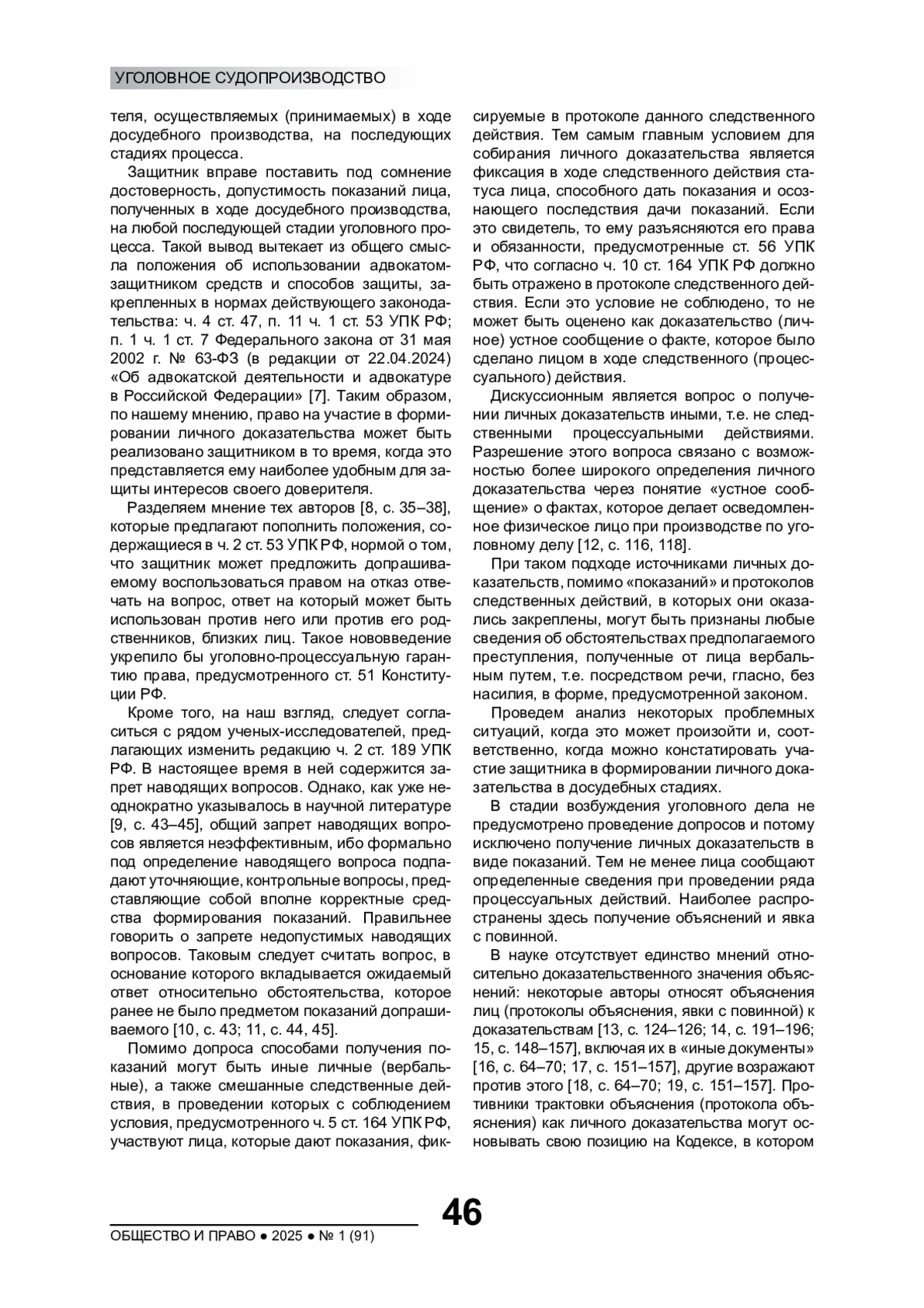 УГОЛОВНОЕ СУДОПРОИЗВОДСТВО

теля, осуществляемых (принимаемых) в ходе досудебного производства, на последующих стадиях процесса.

Защитник вправе поставить под сомнение достоверность, допустимость показаний лица, полученных в ходе досудебного производства, на любой последующей стадии уголовного процесса. Такой вывод вытекает из общего смысла положения об использовании адвокатом-защитником средств и способов защиты, закрепленных в нормах действующего законодательства: ч. 4 ст. 47, п. 11 ч. 1 ст. 53 УПК РФ; п. 1 ч. 1 ст. 7 Федерального закона от 31 мая 2002 г. № 63-ФЗ (в редакции от 22.04.2024) «Об адвокатской деятельности и адвокатуре в Российской Федерации» [7]. Таким образом, по нашему мнению, право на участие в формировании личного доказательства может быть реализовано защитником в то время, когда это представляется ему наиболее удобным для защиты интересов своего доверителя.

Разделяем мнение тех авторов [8, с. 35–38], которые предлагают пополнить положения, содержащиеся в ч. 2 ст. 53 УПК РФ, нормой о том, что защитник может предложить допрашиваемому воспользоваться правом на отказ отвечать на вопрос, ответ на который может быть использован против него или против его родственников, близких лиц. Такое нововведение укрепило бы уголовно-процессуальную гарантию права, предусмотренного ст. 51 Конституции РФ.

Кроме того, на наш взгляд, следует согласиться с рядом ученых-исследователей, предлагающих изменить редакцию ч. 2 ст. 189 УПК РФ. В настоящее время в ней содержится запрет наводящих вопросов. Однако, как уже неоднократно указывалось в научной литературе [9, с. 43–45], общий запрет наводящих вопросов является неэффективным, ибо формально под определение наводящего вопроса подпадают уточняющие, контрольные вопросы, представляющие собой вполне корректные средства формирования показаний. Правильнее говорить о запрете недопустимых наводящих вопросов. Таковым следует считать вопрос, в основание которого вкладывается ожидаемый ответ относительно обстоятельства, которое ранее не было предметом показаний допрашиваемого [10, с. 43; 11, с. 44, 45].

Помимо допроса способами получения показаний могут быть иные личные (вербальные), а также смешанные следственные действия, в проведении которых с соблюдением условия, предусмотренного ч. 5 ст. 164 УПК РФ, участвуют лица, которые дают показания, фиксируемые в протоколе данного следственного действия. Тем самым главным условием для собирания личного доказательства является фиксация в ходе следственного действия статуса лица, способного дать показания и осознающего последствия дачи показаний. Если это свидетель, то ему разъясняются его права и обязанности, предусмотренные ст. 56 УПК РФ, что согласно ч. 10 ст. 164 УПК РФ должно быть отражено в протоколе следственного действия. Если это условие не соблюдено, то не может быть оценено как доказательство (личное) устное сообщение о факте, которое было сделано лицом в ходе следственного (процессуального) действия.

Дискуссионным является вопрос о получении личных доказательств иными, т.е. не следственными процессуальными действиями. Разрешение этого вопроса связано с возможностью более широкого определения личного доказательства через понятие «устное сообщение» о фактах, которое делает осведомленное физическое лицо при производстве по уголовному делу [12, с. 116, 118].

При таком подходе источниками личных доказательств, помимо «показаний» и протоколов следственных действий, в которых они оказались закреплены, могут быть признаны любые сведения об обстоятельствах предполагаемого преступления, полученные от лица вербальным путем, т.е. посредством речи, гласно, без насилия, в форме, предусмотренной законом.

Проведем анализ некоторых проблемных ситуаций, когда это может произойти и, соответственно, когда можно констатировать участие защитника в формировании личного доказательства в досудебных стадиях.

В стадии возбуждения уголовного дела не предусмотрено проведение допросов и потому исключено получение личных доказательств в виде показаний. Тем не менее лица сообщают определенные сведения при проведении ряда процессуальных действий. Наиболее распространены здесь получение объяснений и явка с повинной.

В науке отсутствует единство мнений относительно доказательственного значения объяснений: некоторые авторы относят объяснения лиц (протоколы объяснения, явки с повинной) к доказательствам [13, с. 124–126; 14, с. 191–196; 15, с. 148–157], включая их в «иные документы» [16, с. 64–70; 17, с. 151–157], другие возражают против этого [18, с. 64–70; 19, с. 151–157]. Противники трактовки объяснения (протокола объяснения) как личного доказательства могут основывать свою позицию на Кодексе, в котором

46

ОБЩЕСТВО И ПРАВО ● 2025 ● № 1 (91)